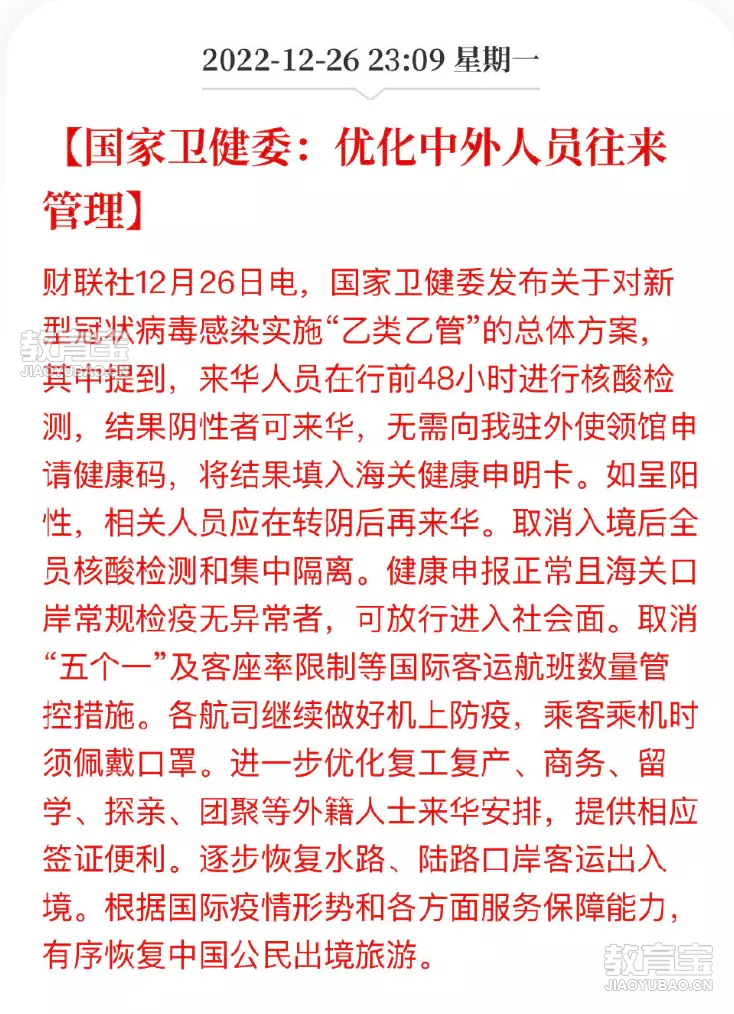 2022-12-26 23:09 星期一

【国家卫健委：优化中外人员往来管理】

财联社12月26日电，国家卫健委发布关于对新型冠状病毒感染实施“乙类乙管”的总体方案，其中提到，来华人员在行前48小时进行核酸检测，结果阴性者可来华，无需向我驻外使领馆申请健康码，将结果填入海关健康申明卡。如呈阳性，相关人员应在转阴后再来华。取消入境后全员核酸检测和集中隔离。健康申报正常且海关口岸常规检疫无异常者，可放行进入社会面。取消“五个一”及客座率限制等国际客运航班数量管控措施。各航司继续做好机上防疫，乘客乘机时须佩戴口罩。进一步优化复工复产、商务、留学、探亲、团聚等外籍人士来华安排，提供相应签证便利。逐步恢复水路、陆路口岸客运出入境。根据国际疫情形势和各方面服务保障能力，有序恢复中国公民出境旅游。

教育宝
JIAOYUBAO.CN

教育宝
JIAOYUBAO.CN